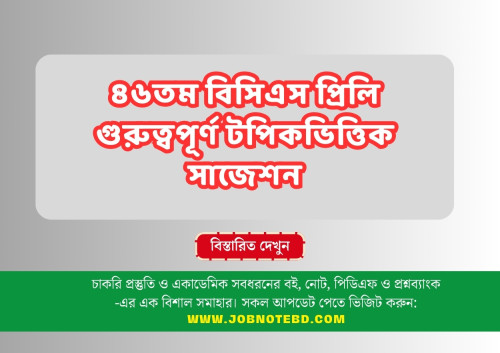 ৪৬তম বিসিএস প্রিলি গুরুত্বপূর্ণ টপিকভিত্তিক সাজেশন

বিস্তারিত দেখুন

চাকরি প্রস্তুতি ও একাডেমিক সবধরনের বই, নোট, পিডিএফ ও প্রশ্নব্যাংক -এর এক বিশাল সমাহার। সকল আপডেট পেতে ভিজিট করুন:
WWW.JOBNOTEBD.COM